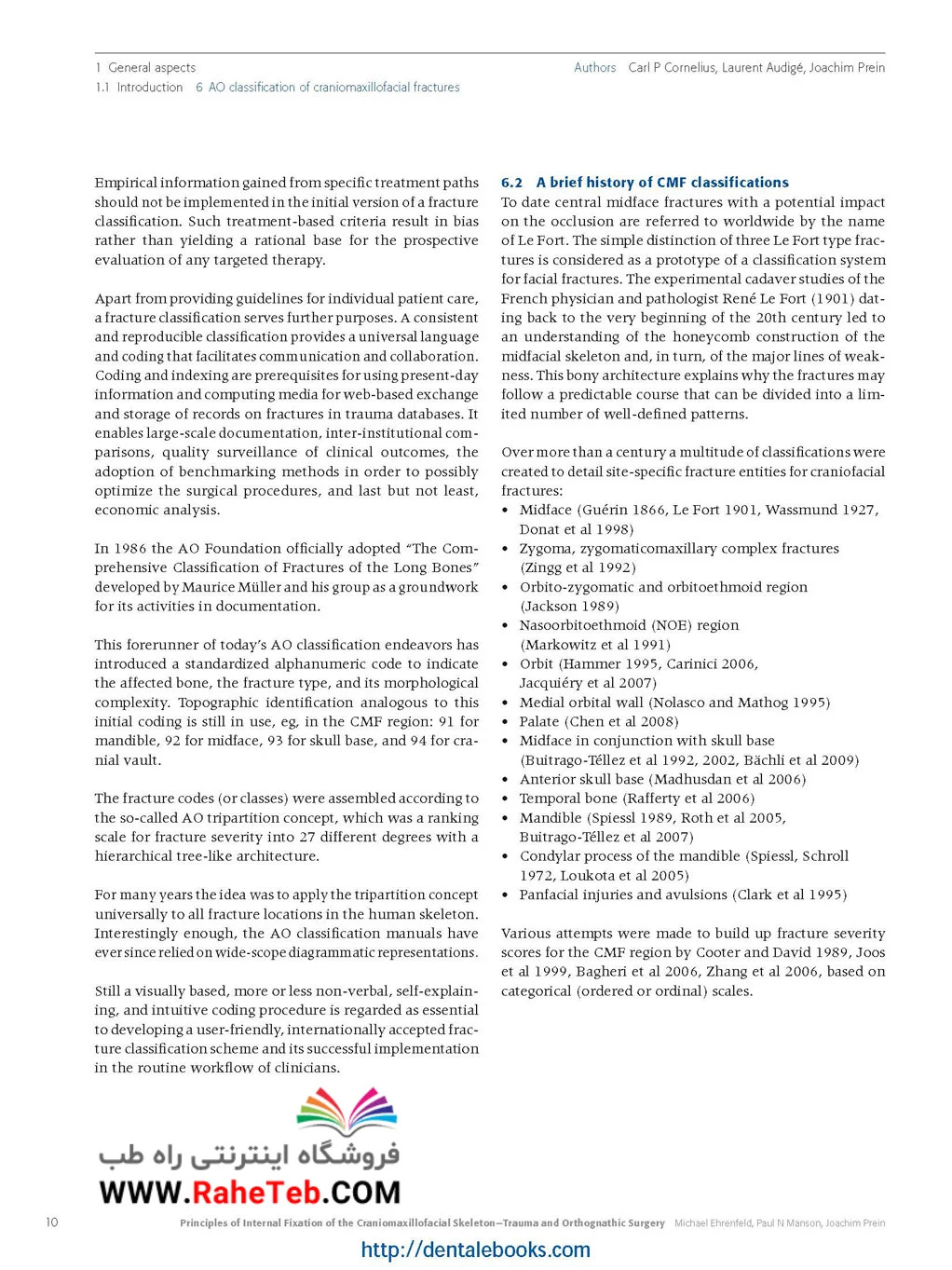 1 General aspects
1.1 Introduction 6 AO classification of craniomaxillofacial fractures

Authors Carl P Cornelius, Laurent Audigé, Joachim Prein

Empirical information gained from specific treatment paths should not be implemented in the initial version of a fracture classification. Such treatment-based criteria result in bias rather than yielding a rational base for the prospective evaluation of any targeted therapy.

Apart from providing guidelines for individual patient care, a fracture classification serves further purposes. A consistent and reproducible classification provides a universal language and coding that facilitates communication and collaboration. Coding and indexing are prerequisites for using present-day information and computing media for web-based exchange and storage of records on fractures in trauma databases. It enables large-scale documentation, inter-institutional comparisons, quality surveillance of clinical outcomes, the adoption of benchmarking methods in order to possibly optimize the surgical procedures, and last but not least, economic analysis.

In 1986 the AO Foundation officially adopted "The Comprehensive Classification of Fractures of the Long Bones" developed by Maurice Müller and his group as a groundwork for its activities in documentation.

This forerunner of today's AO classification endeavors has introduced a standardized alphanumeric code to indicate the affected bone, the fracture type, and its morphological complexity. Topographic identification analogous to this initial coding is still in use, eg, in the CMF region: 91 for mandible, 92 for midface, 93 for skull base, and 94 for cranial vault.

The fracture codes (or classes) were assembled according to the so-called AO tripartition concept, which was a ranking scale for fracture severity into 27 different degrees with a hierarchical tree-like architecture.

For many years the idea was to apply the tripartition concept universally to all fracture locations in the human skeleton. Interestingly enough, the AO classification manuals have ever since relied on wide-scope diagrammatic representations.

Still a visually based, more or less non-verbal, self-explaining, and intuitive coding procedure is regarded as essential to developing a user-friendly, internationally accepted fracture classification scheme and its successful implementation in the routine workflow of clinicians.

6.2 A brief history of CMF classifications
To date central midface fractures with a potential impact on the occlusion are referred to worldwide by the name of Le Fort. The simple distinction of three Le Fort type fractures is considered as a prototype of a classification system for facial fractures. The experimental cadaver studies of the French physician and pathologist René Le Fort (1901) dating back to the very beginning of the 20th century led to an understanding of the honeycomb construction of the midfacial skeleton and, in turn, of the major lines of weakness. This bony architecture explains why the fractures may follow a predictable course that can be divided into a limited number of well-defined patterns.

Over more than a century a multitude of classifications were created to detail site-specific fracture entities for craniofacial fractures:
• Midface (Guérin 1866, Le Fort 1901, Wassmund 1927, Donat et al 1998)
• Zygoma, zygomaticomaxillary complex fractures (Zingg et al 1992)
• Orbito-zygomatic and orbitoethmoid region (Jackson 1989)
• Nasoorbitoethmoid (NOE) region (Markowitz et al 1991)
• Orbit (Hammer 1995, Carinici 2006, Jacquiéry et al 2007)
• Medial orbital wall (Nolasco and Mathog 1995)
• Palate (Chen et al 2008)
• Midface in conjunction with skull base (Buitrago-Téllez et al 1992, 2002, Bächli et al 2009)
• Anterior skull base (Madhusdan et al 2006)
• Temporal bone (Rafferty et al 2006)
• Mandible (Spiessl 1989, Roth et al 2005, Buitrago-Téllez et al 2007)
• Condylar process of the mandible (Spiessl, Schroll 1972, Loukota et al 2005)
• Panfacial injuries and avulsions (Clark et al 1995)

Various attempts were made to build up fracture severity scores for the CMF region by Cooter and David 1989, Joos et al 1999, Bagheri et al 2006, Zhang et al 2006, based on categorical (ordered or ordinal) scales.

فروشگاه اینترنتی راه طب
WWW.RaheTeb.COM

10 Principles of Internal Fixation of the Craniomaxillofacial Skeleton—Trauma and Orthognathic Surgery Michael Ehrenfeld, Paul N Manson, Joachim Prein

http://dentalebooks.com